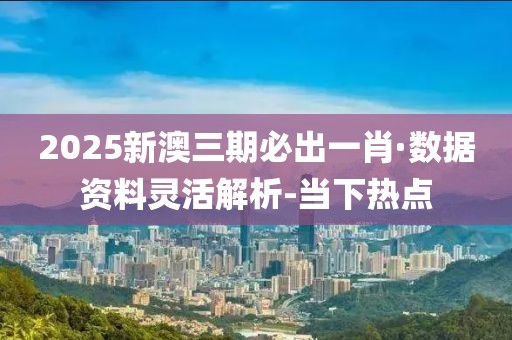 2025新澳三期必出一肖·数据资料灵活解析-当下热点